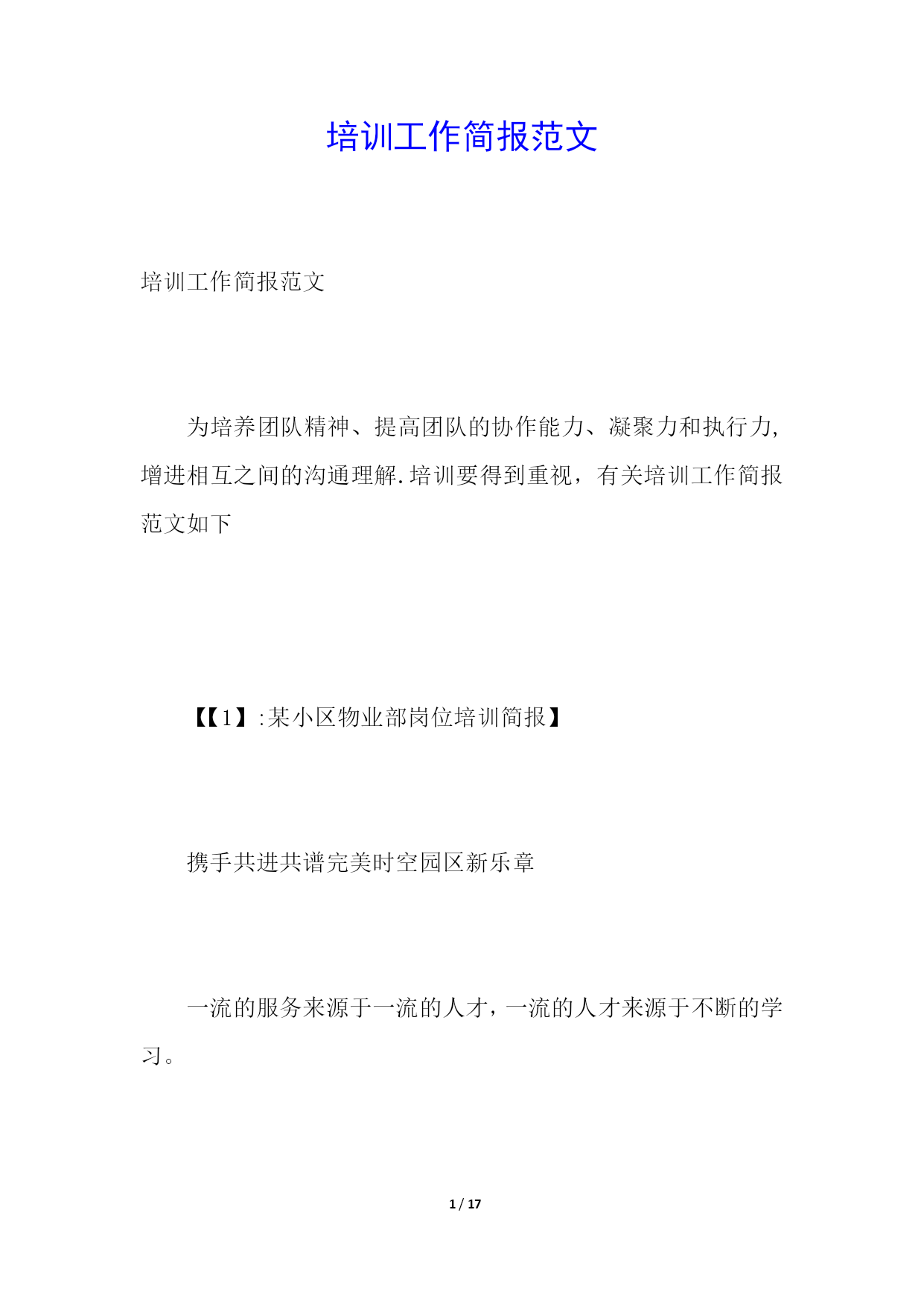 培训工作简报范文

培训工作简报范文

为培养团队精神、提高团队的协作能力、凝聚力和执行力,增进相互之间的沟通理解.培训要得到重视，有关培训工作简报范文如下

【【1】:某小区物业部岗位培训简报】

携手共进共谱完美时空园区新乐章

一流的服务来源于一流的人才，一流的人才来源于不断的学习。

1 / 17